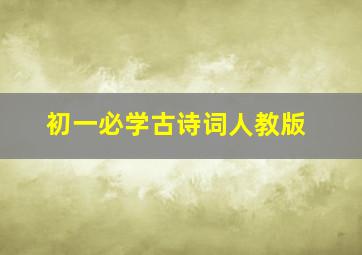 初一必学古诗词人教版